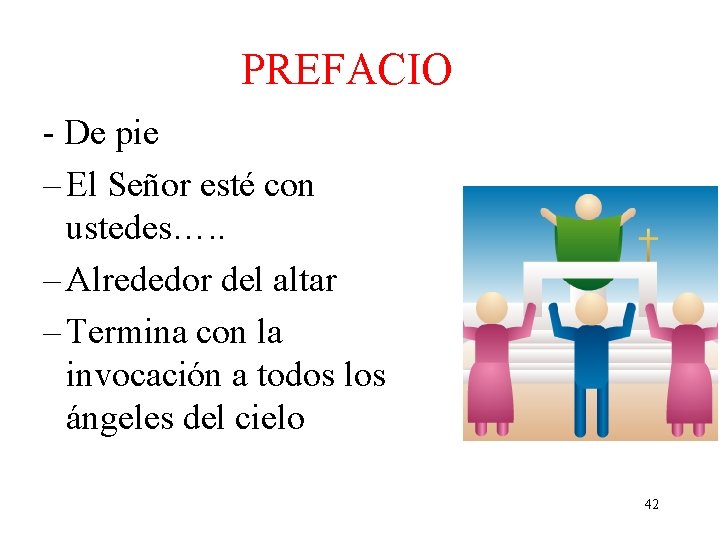 PREFACIO

- De pie

– El Señor esté con ustedes…..

– Alrededor del altar

– Termina con la invocación a todos los ángeles del cielo

42